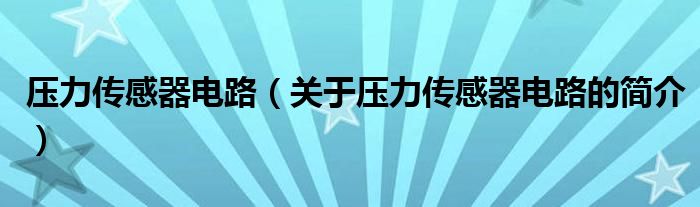 压力传感器电路（关于压力传感器电路的简介）